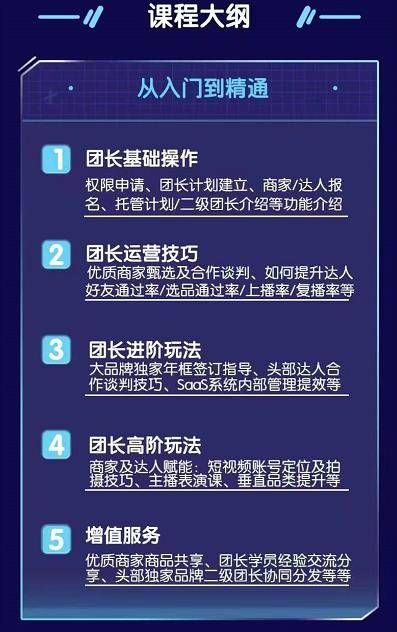 课程大纲

从入门到精通

1 团长基础操作
权限申请、团长计划建立、商家/达人报名、托管计划/二级团长介绍等功能介绍

2 团长运营技巧
优质商家甄选及合作谈判、如何提升达人好友通过率/选品通过率/上播率/复播率等

3 团长进阶玩法
大品牌独家年框签订指导、头部达人合作谈判技巧、SaaS系统内部管理提效等

4 团长高阶玩法
商家及达人赋能：短视频账号定位及拍摄技巧、主播表演课、垂直品类提升等

5 增值服务
优质商家商品共享、团长学员经验交流分享、头部独家品牌二级团长协同分发等等